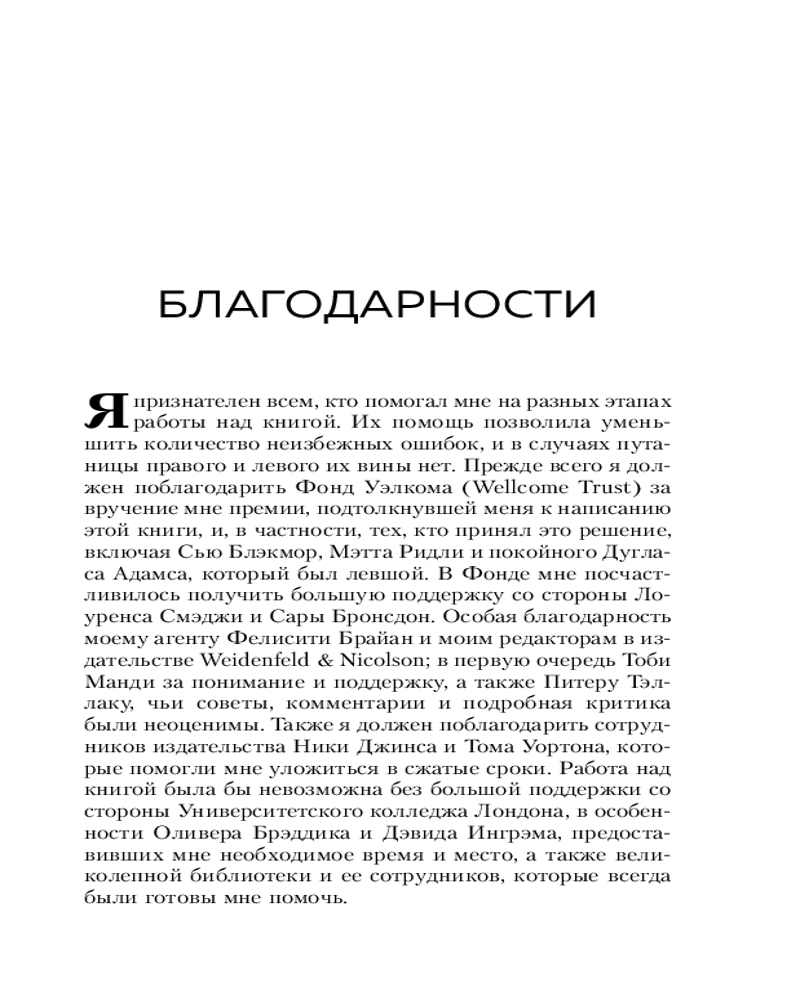 БЛАГОДАРНОСТИ

Я признателен всем, кто помогал мне на разных этапах работы над книгой. Их помощь позволила уменьшить количество неизбежных ошибок, и в случаях путаницы правого и левого их вины нет. Прежде всего я должен поблагодарить Фонд Уэлкома (Wellcome Trust) за вручение мне премии, подтолкнувшей меня к написанию этой книги, и, в частности, тех, кто принял это решение, включая Сью Блэкмор, Мэтта Ридли и покойного Дугласа Адамса, который был левшой. В Фонде мне посчастливилось получить большую поддержку со стороны Лоуренса Смэджи и Сары Бронсдон. Особая благодарность моему агенту Фелисити Брайан и моим редакторам в издательстве Weidenfeld & Nicolson; в первую очередь Тоби Манди за понимание и поддержку, а также Питеру Тэллаку, чьи советы, комментарии и подробная критика были неоценимы. Также я должен поблагодарить сотрудников издательства Ники Джинса и Тома Уортона, которые помогли мне уложиться в сжатые сроки. Работа над книгой была бы невозможна без большой поддержки со стороны Университетского колледжа Лондона, в особенности Оливера Брэддика и Дэвида Ингрэма, предоставивших мне необходимое время и место, а также великолепной библиотеки и ее сотрудников, которые всегда были готовы мне помочь.